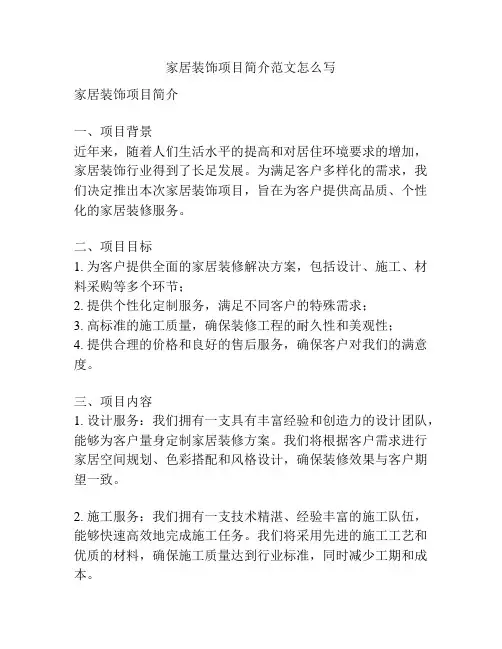 家居装饰项目简介范文怎么写

家居装饰项目简介

一、项目背景
近年来，随着人们生活水平的提高和对居住环境要求的增加，家居装饰行业得到了长足发展。为满足客户多样化的需求，我们决定推出本次家居装饰项目，旨在为客户提供高品质、个性化的家居装修服务。

二、项目目标
1. 为客户提供全面的家居装修解决方案，包括设计、施工、材料采购等多个环节；
2. 提供个性化定制服务，满足不同客户的特殊需求；
3. 高标准的施工质量，确保装修工程的耐久性和美观性；
4. 提供合理的价格和良好的售后服务，确保客户对我们的满意度。

三、项目内容
1. 设计服务：我们拥有一支具有丰富经验和创造力的设计团队，能够为客户量身定制家居装修方案。我们将根据客户需求进行家居空间规划、色彩搭配和风格设计，确保装修效果与客户期望一致。

2. 施工服务：我们拥有一支技术精湛、经验丰富的施工队伍，能够快速高效地完成施工任务。我们将采用先进的施工工艺和优质的材料，确保施工质量达到行业标准，同时减少工期和成本。